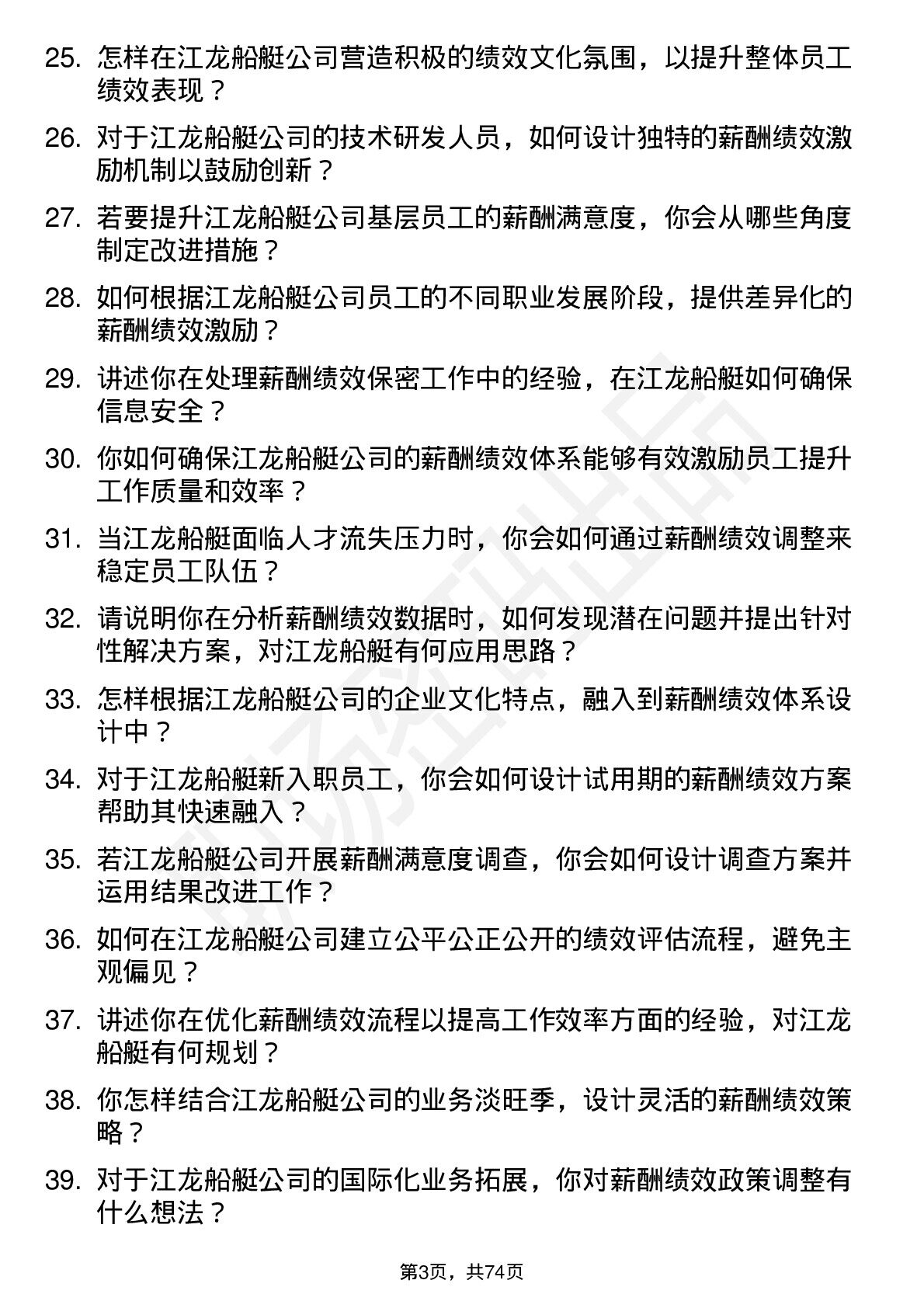 25. 怎样在江龙船艇公司营造积极的绩效文化氛围，以提升整体员工绩效表现？

26. 对于江龙船艇公司的技术研发人员，如何设计独特的薪酬绩效激励机制以鼓励创新？

27. 若要提升江龙船艇公司基层员工的薪酬满意度，你会从哪些角度制定改进措施？

28. 如何根据江龙船艇公司员工的不同职业发展阶段，提供差异化的薪酬绩效激励？

29. 讲述你在处理薪酬绩效保密工作中的经验，在江龙船艇如何确保信息安全？

30. 你如何确保江龙船艇公司的薪酬绩效体系能够有效激励员工提升工作质量和效率？

31. 当江龙船艇面临人才流失压力时，你会如何通过薪酬绩效调整来稳定员工队伍？

32. 请说明你在分析薪酬绩效数据时，如何发现潜在问题并提出针对性解决方案，对江龙船艇有何应用思路？

33. 怎样根据江龙船艇公司的企业文化特点，融入到薪酬绩效体系设计中？

34. 对于江龙船艇新入职员工，你会如何设计试用期的薪酬绩效方案帮助其快速融入？

35. 若江龙船艇公司开展薪酬满意度调查，你会如何设计调查方案并运用结果改进工作？

36. 如何在江龙船艇公司建立公平公正公开的绩效评估流程，避免主观偏见？

37. 讲述你在优化薪酬绩效流程以提高工作效率方面的经验，对江龙船艇有何规划？

38. 你怎样结合江龙船艇公司的业务淡旺季，设计灵活的薪酬绩效策略？

39. 对于江龙船艇公司的国际化业务拓展，你对薪酬绩效政策调整有什么想法？

第3页，共74页